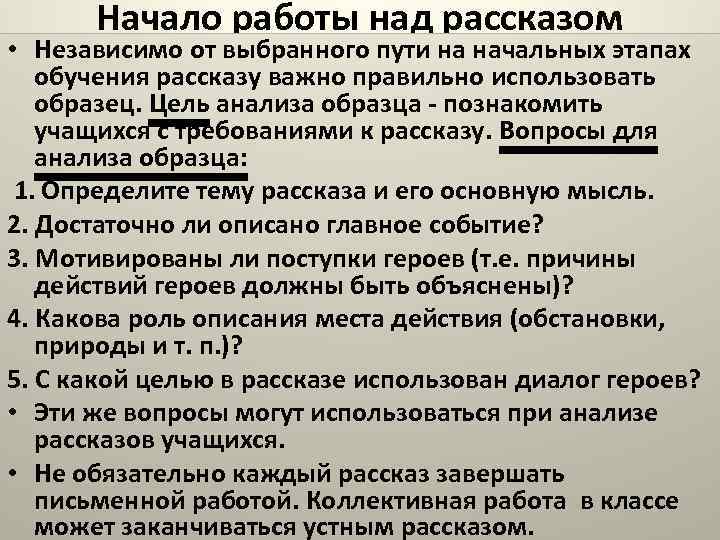 Начало работы над рассказом

• Независимо от выбранного пути на начальных этапах обучения рассказу важно правильно использовать образец. Цель анализа образца - познакомить учащихся с требованиями к рассказу. Вопросы для анализа образца:

1. Определите тему рассказа и его основную мысль.

2. Достаточно ли описано главное событие?

3. Мотивированы ли поступки героев (т.е. причины действий героев должны быть объяснены)?

4. Какова роль описания места действия (обстановки, природы и т. п.)?

5. С какой целью в рассказе использован диалог героев?

• Эти же вопросы могут использоваться при анализе рассказов учащихся.

• Не обязательно каждый рассказ завершать письменной работой. Коллективная работа в классе может заканчиваться устным рассказом.